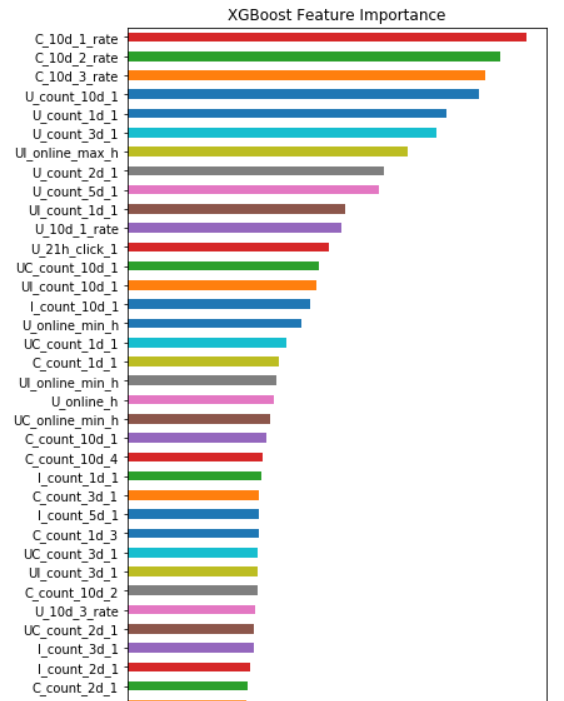 XGBoost Feature Importance

C_10d_1_rate
C_10d_2_rate
C_10d_3_rate
U_count_10d_1
U_count_1d_1
U_count_3d_1
UI_online_max_h
U_count_2d_1
U_count_5d_1
UI_count_1d_1
U_10d_1_rate
U_21h_click_1
UC_count_10d_1
UI_count_10d_1
I_count_10d_1
U_online_min_h
UC_count_1d_1
C_count_1d_1
UI_online_min_h
U_online_h
UC_online_min_h
C_count_10d_1
C_count_10d_4
I_count_1d_1
C_count_3d_1
I_count_5d_1
C_count_1d_3
UC_count_3d_1
UI_count_3d_1
C_count_10d_2
U_10d_3_rate
UC_count_2d_1
I_count_3d_1
I_count_2d_1
C_count_2d_1